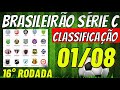 BRASILEIRÃO SÉRIE C
CLASSIFICAÇÃO
01/08
16° RODADA